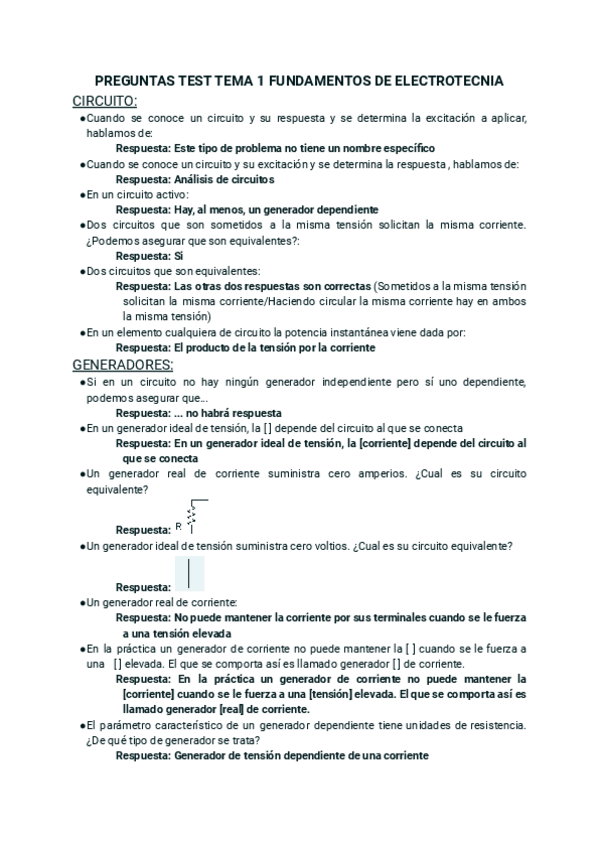 PREGUNTAS TEST TEMA 1 FUNDAMENTOS DE ELECTROTECNIA

CIRCUITO:

●Cuando se conoce un circuito y su respuesta y se determina la excitación a aplicar, hablamos de:

Respuesta: Este tipo de problema no tiene un nombre específico

●Cuando se conoce un circuito y su excitación y se determina la respuesta , hablamos de:

Respuesta: Análisis de circuitos

●En un circuito activo:

Respuesta: Hay, al menos, un generador dependiente

●Dos circuitos que son sometidos a la misma tensión solicitan la misma corriente. ¿Podemos asegurar que son equivalentes?:

Respuesta: Si

●Dos circuitos que son equivalentes:

Respuesta: Las otras dos respuestas son correctas (Sometidos a la misma tensión solicitan la misma corriente/Haciendo circular la misma corriente hay en ambos la misma tensión)

●En un elemento cualquiera de circuito la potencia instantánea viene dada por:

Respuesta: El producto de la tensión por la corriente

GENERADORES:

●Si en un circuito no hay ningún generador independiente pero sí uno dependiente, podemos asegurar que...

Respuesta: ... no habrá respuesta

●En un generador ideal de tensión, la [] depende del circuito al que se conecta

Respuesta: En un generador ideal de tensión, la [corriente] depende del circuito al que se conecta

●Un generador real de corriente suministra cero amperios. ¿Cual es su circuito equivalente?

Respuesta: R

●Un generador ideal de tensión suministra cero voltios. ¿Cual es su circuito equivalente?

Respuesta:

●Un generador real de corriente:

Respuesta: No puede mantener la corriente por sus terminales cuando se le fuerza a una tensión elevada

●En la práctica un generador de corriente no puede mantener la [ ] cuando se le fuerza a una [] elevada. El que se comporta así es llamado generador [] de corriente.

Respuesta: En la práctica un generador de corriente no puede mantener la [corriente] cuando se le fuerza a una [tensión] elevada. El que se comporta así es llamado generador [real] de corriente.

●El parámetro característico de un generador dependiente tiene unidades de resistencia. ¿De qué tipo de generador se trata?

Respuesta: Generador de tensión dependiente de una corriente